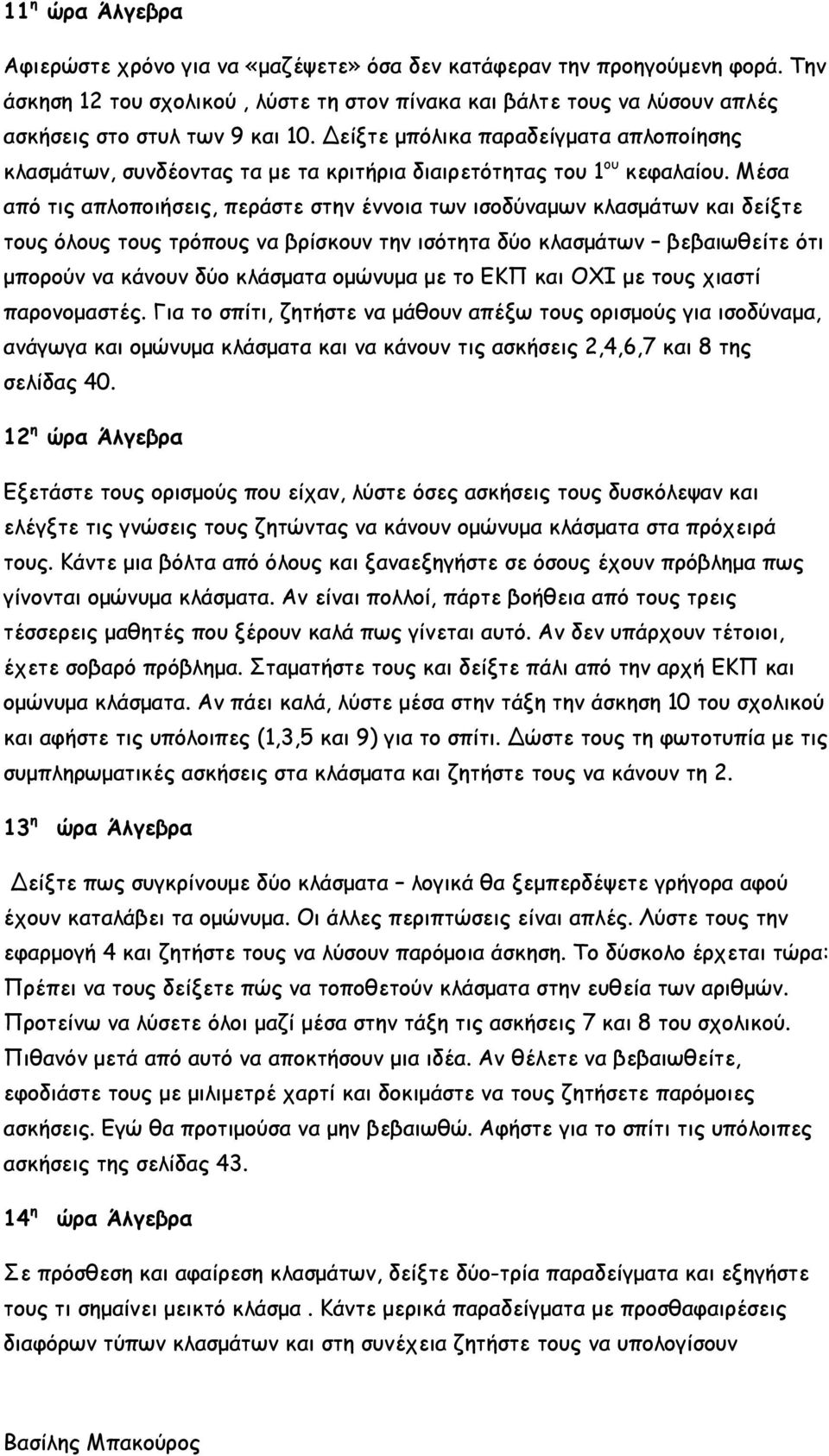 11η ώρα Άλγεβρα

Αφιερώστε χρόνο για να «μαζέψετε» όσα δεν κατάφεραν την προηγούμενη φορά. Την άσκηση 12 του σχολικού , λύστε τη στον πίνακα και βάλτε τους να λύσουν απλές ασκήσεις στο στυλ των 9 και 10. Δείξτε μπόλικα παραδείγματα απλοποίησης κλασμάτων, συνδέοντας τα με τα κριτήρια διαιρετότητας του 1ου κεφαλαίου. Μέσα από τις απλοποιήσεις, περάστε στην έννοια των ισοδύναμων κλασμάτων και δείξτε τους όλους τους τρόπους να βρίσκουν την ισότητα δύο κλασμάτων – βεβαιωθείτε ότι μπορούν να κάνουν δύο κλάσματα ομώνυμα με το ΕΚΠ και ΟΧΙ με τους χιαστί παρονομαστές. Για το σπίτι, ζητήστε να μάθουν απέξω τους ορισμούς για ισοδύναμα, ανάγωγα και ομώνυμα κλάσματα και να κάνουν τις ασκήσεις 2,4,6,7 και 8 της σελίδας 40.

12η ώρα Άλγεβρα

Εξετάστε τους ορισμούς που είχαν, λύστε όσες ασκήσεις τους δυσκόλεψαν και ελέγξτε τις γνώσεις τους ζητώντας να κάνουν ομώνυμα κλάσματα στα πρόχειρά τους. Κάντε μια βόλτα από όλους και ξαναεξηγήστε σε όσους έχουν πρόβλημα πως γίνονται ομώνυμα κλάσματα. Αν είναι πολλοί, πάρτε βοήθεια από τους τρεις τέσσερεις μαθητές που ξέρουν καλά πως γίνεται αυτό. Αν δεν υπάρχουν τέτοιοι, έχετε σοβαρό πρόβλημα. Σταματήστε τους και δείξτε πάλι από την αρχή ΕΚΠ και ομώνυμα κλάσματα. Αν πάει καλά, λύστε μέσα στην τάξη την άσκηση 10 του σχολικού και αφήστε τις υπόλοιπες (1,3,5 και 9) για το σπίτι. Δώστε τους τη φωτοτυπία με τις συμπληρωματικές ασκήσεις στα κλάσματα και ζητήστε τους να κάνουν τη 2.

13η ώρα Άλγεβρα

Δείξτε πως συγκρίνουμε δύο κλάσματα – λογικά θα ξεμπερδέψετε γρήγορα αφού έχουν καταλάβει τα ομώνυμα. Οι άλλες περιπτώσεις είναι απλές. Λύστε τους την εφαρμογή 4 και ζητήστε τους να λύσουν παρόμοια άσκηση. Το δύσκολο έρχεται τώρα: Πρέπει να τους δείξετε πώς να τοποθετούν κλάσματα στην ευθεία των αριθμών. Προτείνω να λύσετε όλοι μαζί μέσα στην τάξη τις ασκήσεις 7 και 8 του σχολικού. Πιθανόν μετά από αυτό να αποκτήσουν μια ιδέα. Αν θέλετε να βεβαιωθείτε, εφοδιάστε τους με μιλιμετρέ χαρτί και δοκιμάστε να τους ζητήσετε παρόμοιες ασκήσεις. Εγώ θα προτιμούσα να μην βεβαιωθώ. Αφήστε για το σπίτι τις υπόλοιπες ασκήσεις της σελίδας 43.

14η ώρα Άλγεβρα

Σε πρόσθεση και αφαίρεση κλασμάτων, δείξτε δύο-τρία παραδείγματα και εξηγήστε τους τι σημαίνει μεικτό κλάσμα . Κάντε μερικά παραδείγματα με προσθαφαιρέσεις διαφόρων τύπων κλασμάτων και στη συνέχεια ζητήστε τους να υπολογίσουν

Βασίλης Μπακούρος